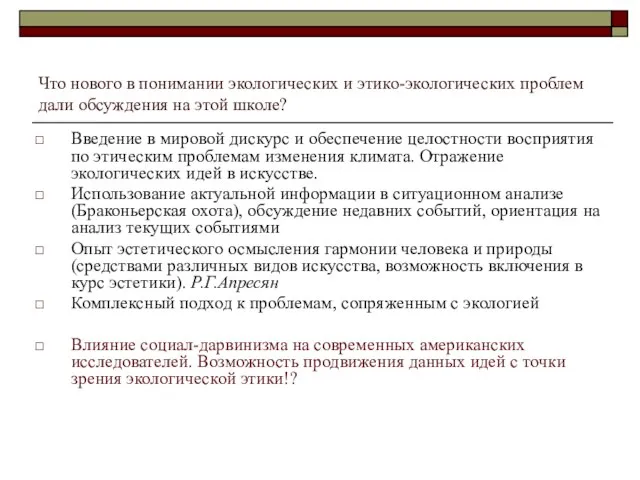 Что нового в понимании экологических и этико-экологических проблем дали обсуждения на этой школе?

□ Введение в мировой дискурс и обеспечение целостности восприятия по этическим проблемам изменения климата. Отражение экологических идей в искусстве.

□ Использование актуальной информации в ситуационном анализе (Браконьерская охота), обсуждение недавних событий, ориентация на анализ текущих событиями

□ Опыт эстетического осмысления гармонии человека и природы (средствами различных видов искусства, возможность включения в курс эстетики). Р.Г.Апресян

□ Комплексный подход к проблемам, сопряженным с экологией

□ Влияние социал-дарвинизма на современных американских исследователей. Возможность продвижения данных идей с точки зрения экологической этики!?